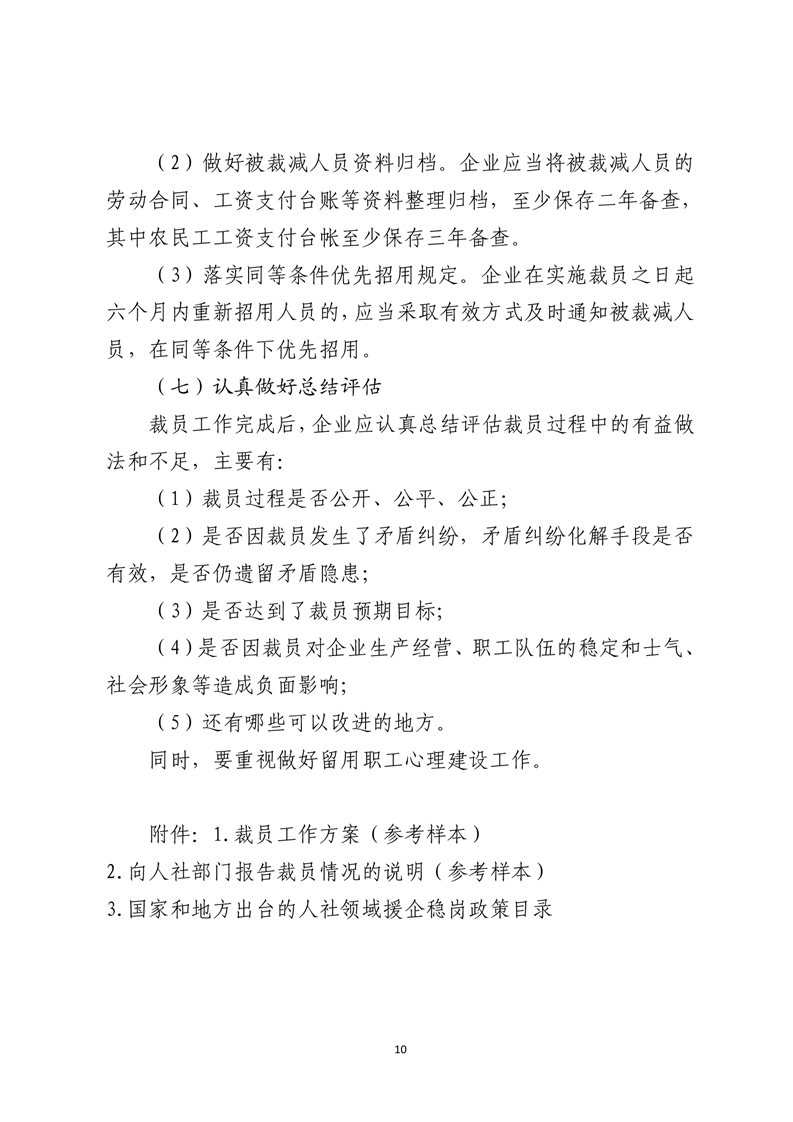 （2）做好被裁减人员资料归档。企业应当将被裁减人员的劳动合同、工资支付台账等资料整理归档，至少保存二年备查，其中农民工工资支付台帐至少保存三年备查。

（3）落实同等条件优先招用规定。企业在实施裁员之日起六个月内重新招用人员的，应当采取有效方式及时通知被裁减人员，在同等条件下优先招用。

（七）认真做好总结评估

裁员工作完成后，企业应认真总结评估裁员过程中的有益做法和不足，主要有：

（1）裁员过程是否公开、公平、公正；

（2）是否因裁员发生了矛盾纠纷，矛盾纠纷化解手段是否有效，是否仍遗留矛盾隐患；

（3）是否达到了裁员预期目标；

（4）是否因裁员对企业生产经营、职工队伍的稳定和士气、社会形象等造成负面影响；

（5）还有哪些可以改进的地方。

同时，要重视做好留用职工心理建设工作。

附件：1.裁员工作方案（参考样本）
2.向人社部门报告裁员情况的说明（参考样本）
3.国家和地方出台的人社领域援企稳岗政策目录

10